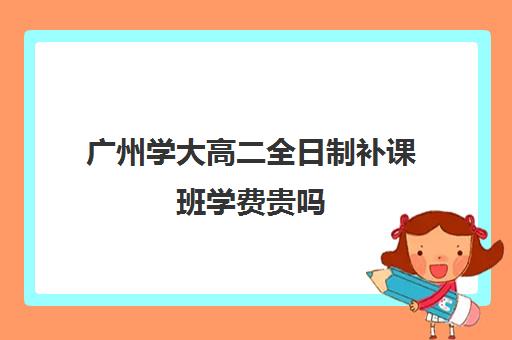 广州学大高二全日制补课班学费贵吗